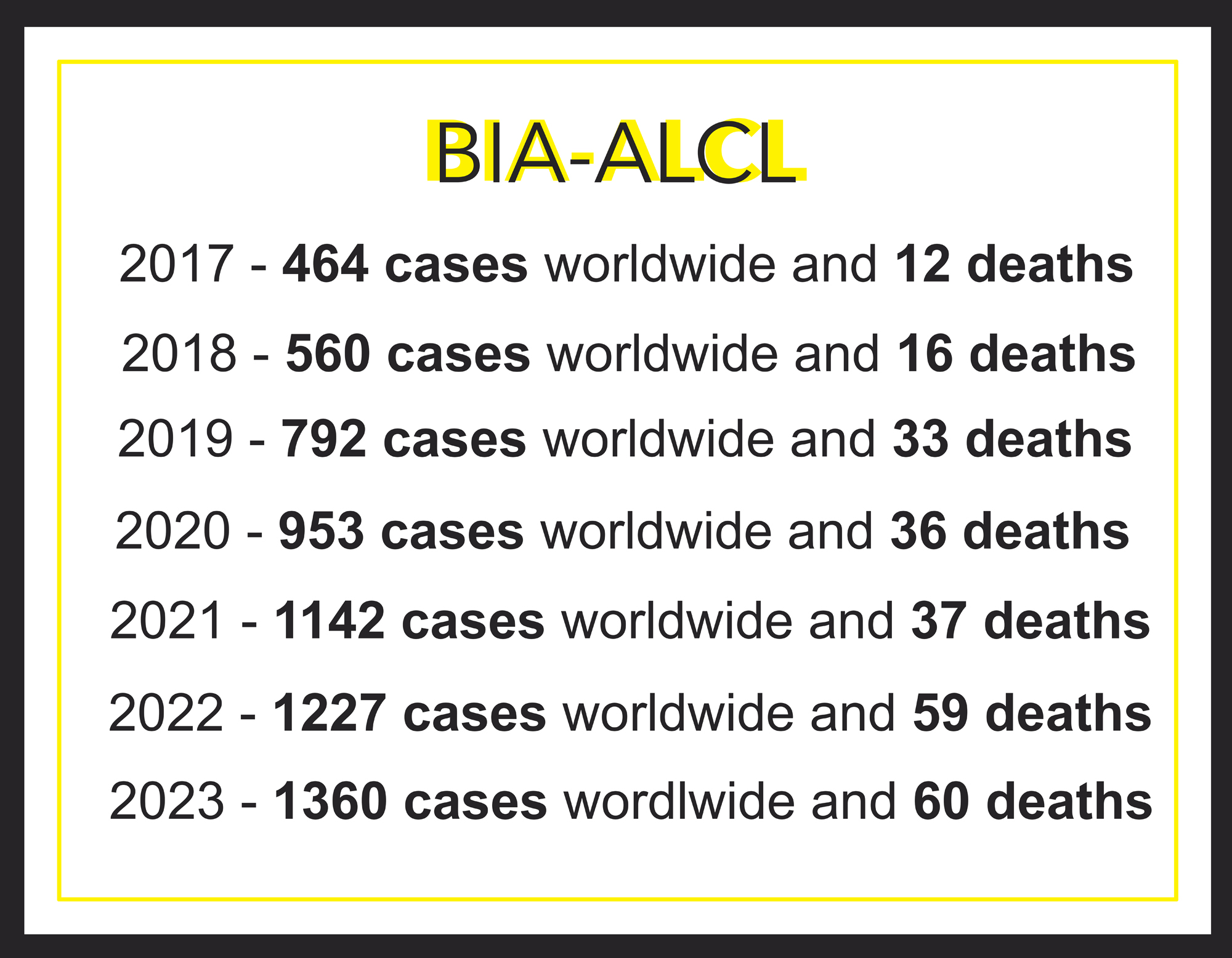 BIA-ALCL

2017 - 464 cases worldwide and 12 deaths

2018 - 560 cases worldwide and 16 deaths

2019 - 792 cases worldwide and 33 deaths

2020 - 953 cases worldwide and 36 deaths

2021 - 1142 cases worldwide and 37 deaths

2022 - 1227 cases worldwide and 59 deaths

2023 - 1360 cases wordlwide and 60 deaths